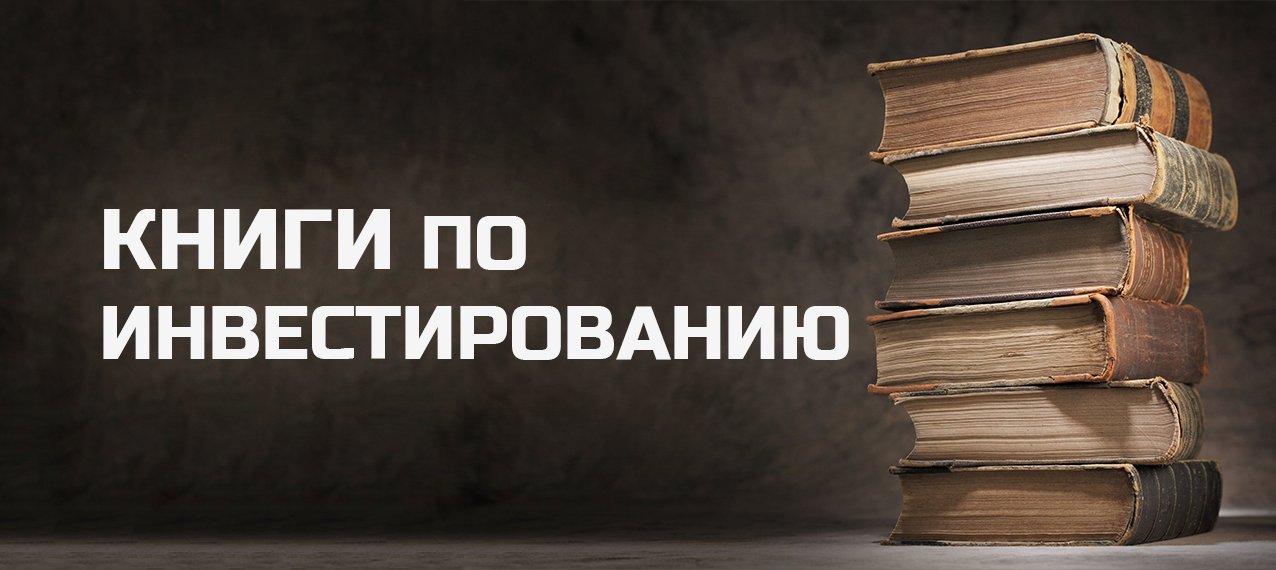 КНИГИ ПО
ИНВЕСТИРОВАНИЮ